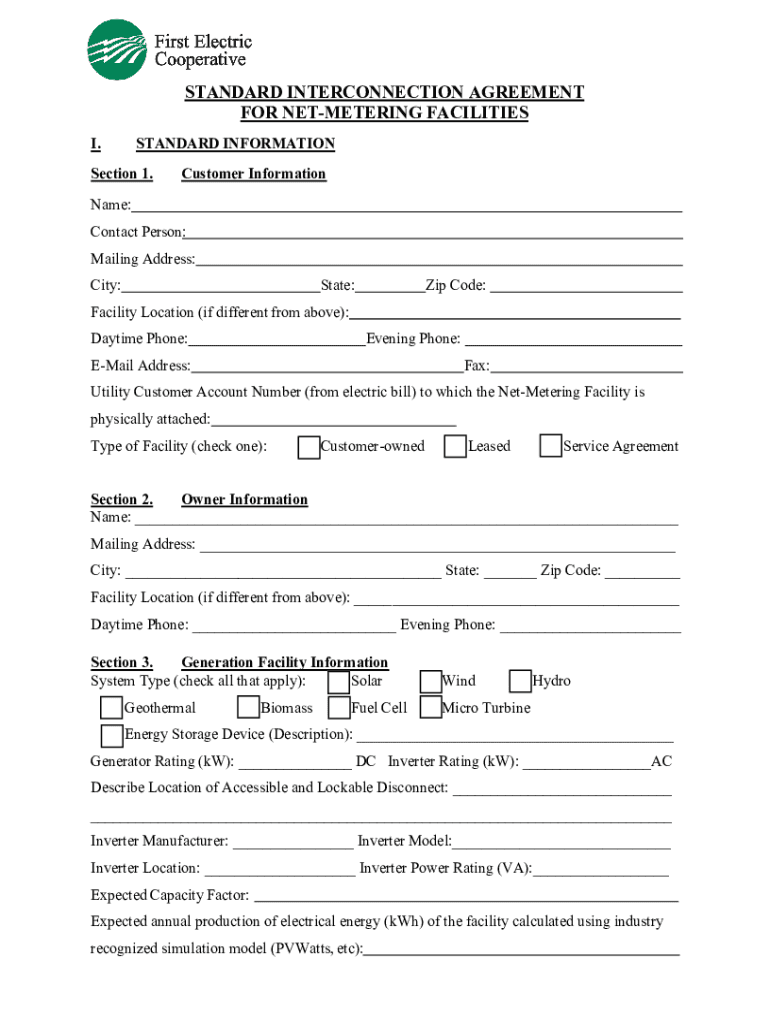 First Electric Cooperative

STANDARD INTERCONNECTION AGREEMENT FOR NET-METERING FACILITIES

I. STANDARD INFORMATION

Section 1. Customer Information

Name:

Contact Person:

Mailing Address:

City: State: Zip Code:

Facility Location (if different from above):

Daytime Phone: Evening Phone:

E-Mail Address: Fax:

Utility Customer Account Number (from electric bill) to which the Net-Metering Facility is physically attached:

Type of Facility (check one): Customer-owned Leased Service Agreement

Section 2. Owner Information
Name:

Mailing Address:

City: State: Zip Code:

Facility Location (if different from above):

Daytime Phone: Evening Phone:

Section 3. Generation Facility Information
System Type (check all that apply): Solar Wind Hydro

Geothermal Biomass Fuel Cell Micro Turbine

Energy Storage Device (Description):

Generator Rating (kW): DC Inverter Rating (kW): AC

Describe Location of Accessible and Lockable Disconnect:

Inverter Manufacturer: Inverter Model:

Inverter Location: Inverter Power Rating (VA):

Expected Capacity Factor:

Expected annual production of electrical energy (kWh) of the facility calculated using industry recognized simulation model (PVWatts, etc):